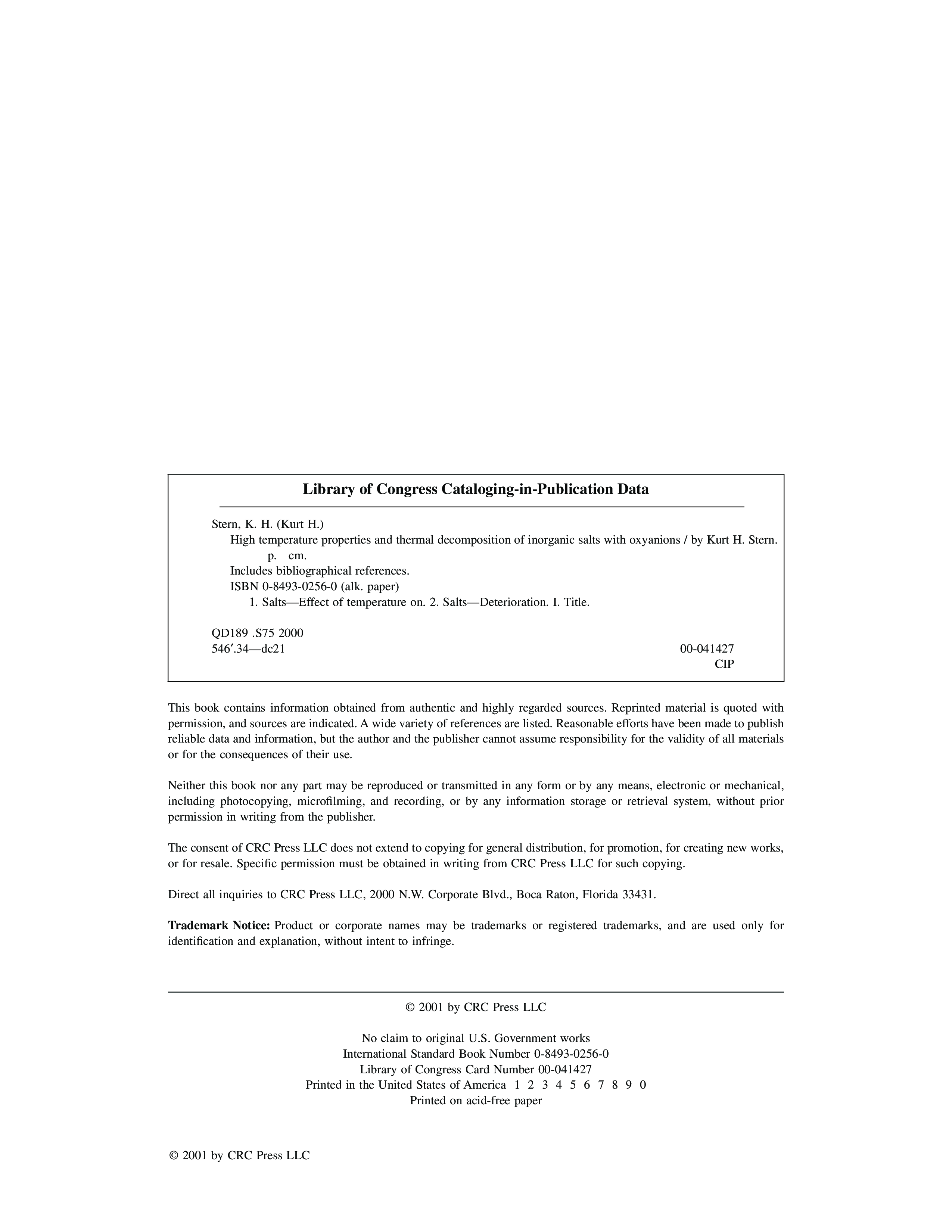 Library of Congress Cataloging-in-Publication Data

Stern, K. H. (Kurt H.)
High temperature properties and thermal decomposition of inorganic salts with oxyanions / by Kurt H. Stern.
p. cm.
Includes bibliographical references.
ISBN 0-8493-0256-0 (alk. paper)
1. Salts—Effect of temperature on. 2. Salts—Deterioration. I. Title.

QD189 .S75 2000
546′.34—dc21 00-041427
CIP

This book contains information obtained from authentic and highly regarded sources. Reprinted material is quoted with permission, and sources are indicated. A wide variety of references are listed. Reasonable efforts have been made to publish reliable data and information, but the author and the publisher cannot assume responsibility for the validity of all materials or for the consequences of their use.

Neither this book nor any part may be reproduced or transmitted in any form or by any means, electronic or mechanical, including photocopying, microfilming, and recording, or by any information storage or retrieval system, without prior permission in writing from the publisher.

The consent of CRC Press LLC does not extend to copying for general distribution, for promotion, for creating new works, or for resale. Specific permission must be obtained in writing from CRC Press LLC for such copying.

Direct all inquiries to CRC Press LLC, 2000 N.W. Corporate Blvd., Boca Raton, Florida 33431.

Trademark Notice: Product or corporate names may be trademarks or registered trademarks, and are used only for identification and explanation, without intent to infringe.

© 2001 by CRC Press LLC

No claim to original U.S. Government works
International Standard Book Number 0-8493-0256-0
Library of Congress Card Number 00-041427
Printed in the United States of America 1 2 3 4 5 6 7 8 9 0
Printed on acid-free paper

© 2001 by CRC Press LLC